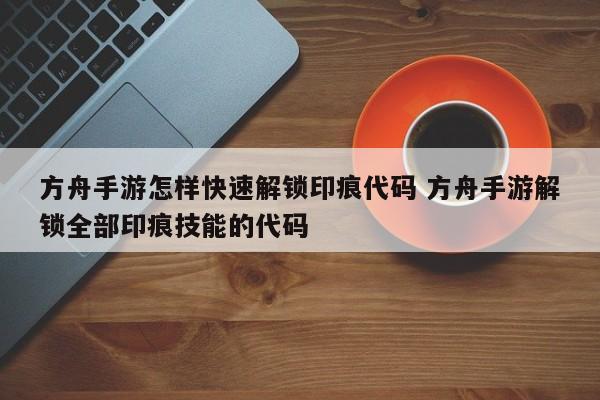 方舟手游怎样快速解锁印痕代码 方舟手游解锁全部印痕技能的代码